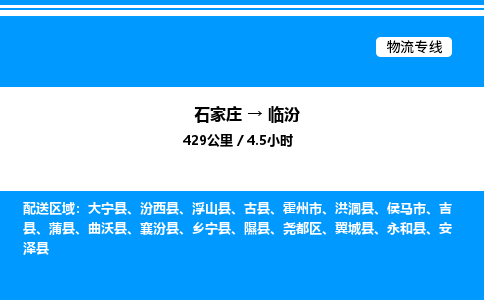 物流专线

石家庄 → 临汾

429公里 / 4.5小时

配送区域：大宁县、汾西县、浮山县、古县、霍州市、洪洞县、侯马市、吉县、蒲县、曲沃县、襄汾县、乡宁县、隰县、尧都区、翼城县、永和县、安泽县